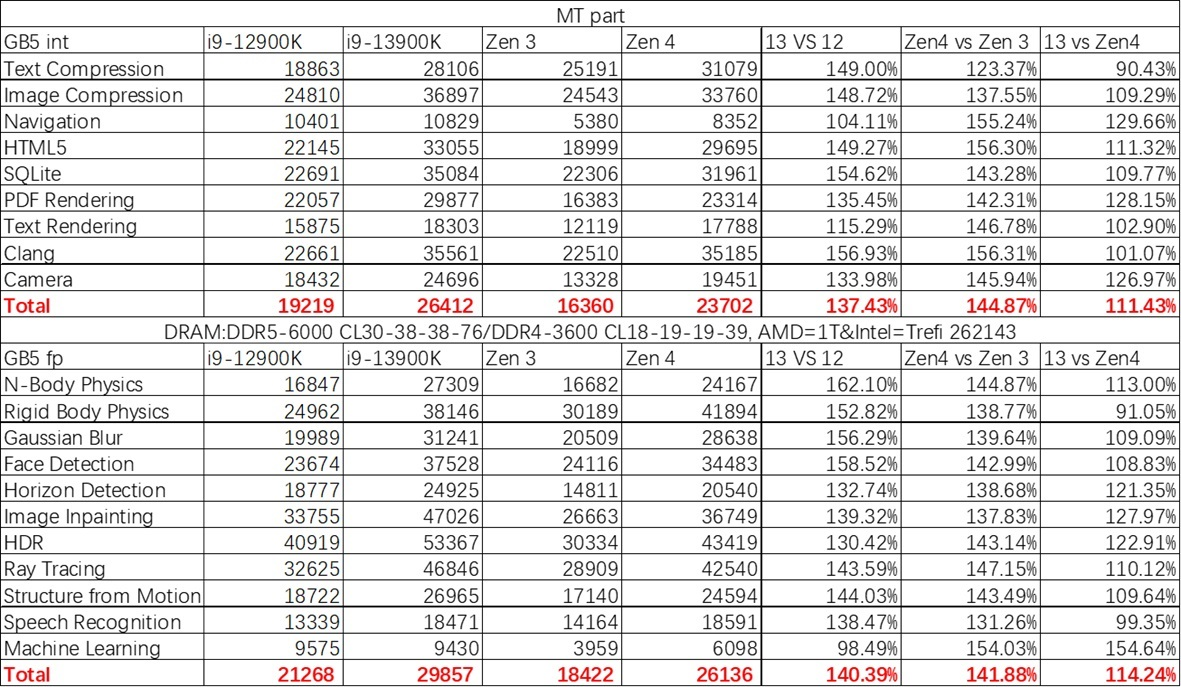 MT part

| GB5 int | i9-12900K | i9-13900K | Zen 3 | Zen 4 | 13 VS 12 | Zen4 vs Zen 3 | 13 vs Zen4 |
|---|---|---|---|---|---|---|---|
| Text Compression | 18863 | 28106 | 25191 | 31079 | 149.00% | 123.37% | 90.43% |
| Image Compression | 24810 | 36897 | 24543 | 33760 | 148.72% | 137.55% | 109.29% |
| Navigation | 10401 | 10829 | 5380 | 8352 | 104.11% | 155.24% | 129.66% |
| HTML5 | 22145 | 33055 | 18999 | 29695 | 149.27% | 156.30% | 111.32% |
| SQLite | 22691 | 35084 | 22306 | 31961 | 154.62% | 143.28% | 109.77% |
| PDF Rendering | 22057 | 29877 | 16383 | 23314 | 135.45% | 142.31% | 128.15% |
| Text Rendering | 15875 | 18303 | 12119 | 17788 | 115.29% | 146.78% | 102.90% |
| Clang | 22661 | 35561 | 22510 | 35185 | 156.93% | 156.31% | 101.07% |
| Camera | 18432 | 24696 | 13328 | 19451 | 133.98% | 145.94% | 126.97% |
| Total | 19219 | 26412 | 16360 | 23702 | 137.43% | 144.87% | 111.43% |

DRAM:DDR5-6000 CL30-38-38-76/DDR4-3600 CL18-19-19-39, AMD=1T&Intel=Trefi 262143

| GB5 fp | i9-12900K | i9-13900K | Zen 3 | Zen 4 | 13 VS 12 | Zen4 vs Zen 3 | 13 vs Zen4 |
|---|---|---|---|---|---|---|---|
| N-Body Physics | 16847 | 27309 | 16682 | 24167 | 162.10% | 144.87% | 113.00% |
| Rigid Body Physics | 24962 | 38146 | 30189 | 41894 | 152.82% | 138.77% | 91.05% |
| Gaussian Blur | 19989 | 31241 | 20509 | 28638 | 156.29% | 139.64% | 109.09% |
| Face Detection | 23674 | 37528 | 24116 | 34483 | 158.52% | 142.99% | 108.83% |
| Horizon Detection | 18777 | 24925 | 14811 | 20540 | 132.74% | 138.68% | 121.35% |
| Image Inpainting | 33755 | 47026 | 26663 | 36749 | 139.32% | 137.83% | 127.97% |
| HDR | 40919 | 53367 | 30334 | 43419 | 130.42% | 143.14% | 122.91% |
| Ray Tracing | 32625 | 46846 | 28909 | 42540 | 143.59% | 147.15% | 110.12% |
| Structure from Motion | 18722 | 26965 | 17140 | 24594 | 144.03% | 143.49% | 109.64% |
| Speech Recognition | 13339 | 18471 | 14164 | 18591 | 138.47% | 131.26% | 99.35% |
| Machine Learning | 9575 | 9430 | 3959 | 6098 | 98.49% | 154.03% | 154.64% |
| Total | 21268 | 29857 | 18422 | 26136 | 140.39% | 141.88% | 114.24% |